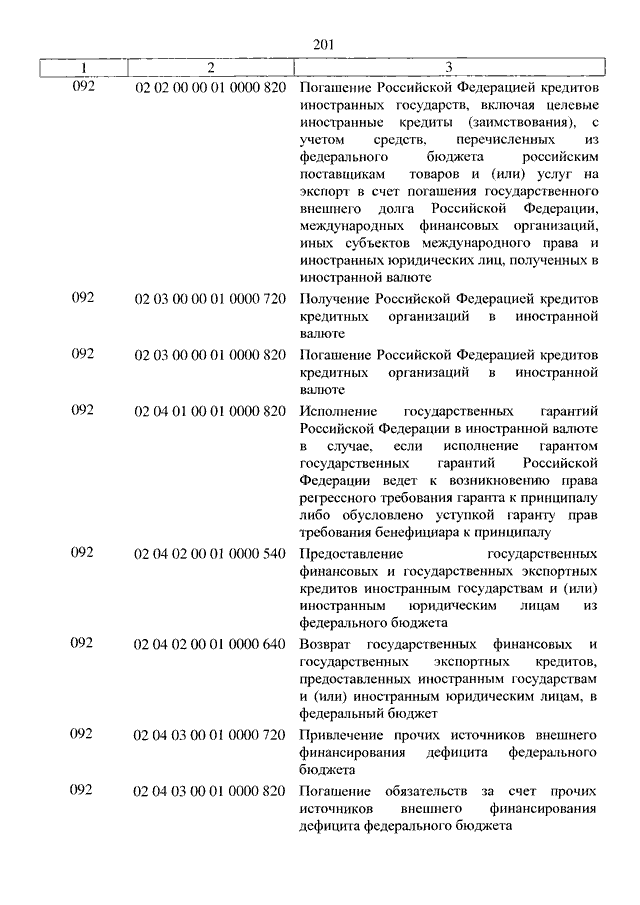 201

| 1 | 2 | 3 |
|---|---|---|
| 092 | 02 02 00 00 01 0000 820 | Погашение Российской Федерацией кредитов иностранных государств, включая целевые иностранные кредиты (заимствования), с учетом средств, перечисленных из федерального бюджета российским поставщикам товаров и (или) услуг на экспорт в счет погашения государственного внешнего долга Российской Федерации, международных финансовых организаций, иных субъектов международного права и иностранных юридических лиц, полученных в иностранной валюте |
| 092 | 02 03 00 00 01 0000 720 | Получение Российской Федерацией кредитов кредитных организаций в иностранной валюте |
| 092 | 02 03 00 00 01 0000 820 | Погашение Российской Федерацией кредитов кредитных организаций в иностранной валюте |
| 092 | 02 04 01 00 01 0000 820 | Исполнение государственных гарантий Российской Федерации в иностранной валюте в случае, если исполнение гарантом государственных гарантий Российской Федерации ведет к возникновению права регрессного требования гаранта к принципалу либо обусловлено уступкой гаранту прав требования бенефициара к принципалу |
| 092 | 02 04 02 00 01 0000 540 | Предоставление государственных финансовых и государственных экспортных кредитов иностранным государствам и (или) иностранным юридическим лицам из федерального бюджета |
| 092 | 02 04 02 00 01 0000 640 | Возврат государственных финансовых и государственных экспортных кредитов, предоставленных иностранным государствам и (или) иностранным юридическим лицам, в федеральный бюджет |
| 092 | 02 04 03 00 01 0000 720 | Привлечение прочих источников внешнего финансирования дефицита федерального бюджета |
| 092 | 02 04 03 00 01 0000 820 | Погашение обязательств за счет прочих источников внешнего финансирования дефицита федерального бюджета |